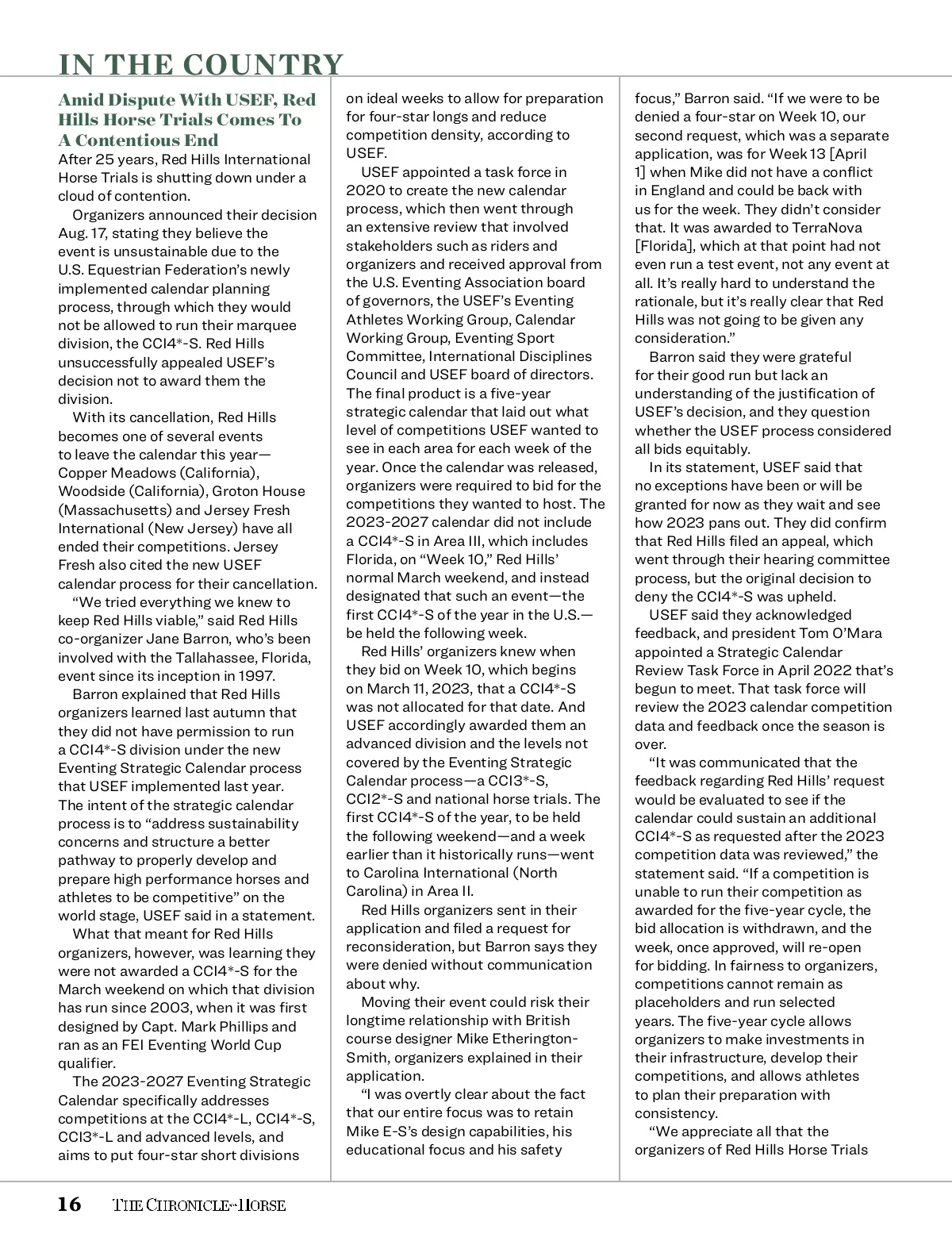 IN THE COUNTRY

Amid Dispute With USEF, Red Hills Horse Trials Comes To A Contentious End

After 25 years, Red Hills International Horse Trials is shutting down under a cloud of contention.

Organizers announced their decision Aug. 17, stating they believe the event is unsustainable due to the U.S. Equestrian Federation's newly implemented calendar planning process, through which they would not be allowed to run their marquee division, the CCI4*-S. Red Hills unsuccessfully appealed USEF's decision not to award them the division.

With its cancellation, Red Hills becomes one of several events to leave the calendar this year—Copper Meadows (California), Woodside (California), Groton House (Massachusetts) and Jersey Fresh International (New Jersey) have all ended their competitions. Jersey Fresh also cited the new USEF calendar process for their cancellation.

"We tried everything we knew to keep Red Hills viable," said Red Hills co-organizer Jane Barron, who's been involved with the Tallahassee, Florida, event since its inception in 1997.

Barron explained that Red Hills organizers learned last autumn that they did not have permission to run a CCI4*-S division under the new Eventing Strategic Calendar process that USEF implemented last year. The intent of the strategic calendar process is to "address sustainability concerns and structure a better pathway to properly develop and prepare high performance horses and athletes to be competitive" on the world stage, USEF said in a statement.

What that meant for Red Hills organizers, however, was learning they were not awarded a CCI4*-S for the March weekend on which that division has run since 2003, when it was first designed by Capt. Mark Phillips and ran as an FEI Eventing World Cup qualifier.

The 2023-2027 Eventing Strategic Calendar specifically addresses competitions at the CCI4*-L, CCI4*-S, CCI3*-L and advanced levels, and aims to put four-star short divisions on ideal weeks to allow for preparation for four-star longs and reduce competition density, according to USEF.

USEF appointed a task force in 2020 to create the new calendar process, which then went through an extensive review that involved stakeholders such as riders and organizers and received approval from the U.S. Eventing Association board of governors, the USEF's Eventing Athletes Working Group, Calendar Working Group, Eventing Sport Committee, International Disciplines Council and USEF board of directors. The final product is a five-year strategic calendar that laid out what level of competitions USEF wanted to see in each area for each week of the year. Once the calendar was released, organizers were required to bid for the competitions they wanted to host. The 2023-2027 calendar did not include a CCI4*-S in Area III, which includes Florida, on "Week 10," Red Hills' normal March weekend, and instead designated that such an event—the first CCI4*-S of the year in the U.S.—be held the following week.

Red Hills' organizers knew when they bid on Week 10, which begins on March 11, 2023, that a CCI4*-S was not allocated for that date. And USEF accordingly awarded them an advanced division and the levels not covered by the Eventing Strategic Calendar process—a CCI3*-S, CCI2*-S and national horse trials. The first CCI4*-S of the year, to be held the following weekend—and a week earlier than it historically runs—went to Carolina International (North Carolina) in Area II.

Red Hills organizers sent in their application and filed a request for reconsideration, but Barron says they were denied without communication about why.

Moving their event could risk their longtime relationship with British course designer Mike Etherington-Smith, organizers explained in their application.

"I was overtly clear about the fact that our entire focus was to retain Mike E-S's design capabilities, his educational focus and his safety focus," Barron said. "If we were to be denied a four-star on Week 10, our second request, which was a separate application, was for Week 13 [April 1] when Mike did not have a conflict in England and could be back with us for the week. They didn't consider that. It was awarded to TerraNova [Florida], which at that point had not even run a test event, not any event at all. It's really hard to understand the rationale, but it's really clear that Red Hills was not going to be given any consideration."

Barron said they were grateful for their good run but lack an understanding of the justification of USEF's decision, and they question whether the USEF process considered all bids equitably.

In its statement, USEF said that no exceptions have been or will be granted for now as they wait and see how 2023 pans out. They did confirm that Red Hills filed an appeal, which went through their hearing committee process, but the original decision to deny the CCI4*-S was upheld.

USEF said they acknowledged feedback, and president Tom O'Mara appointed a Strategic Calendar Review Task Force in April 2022 that's begun to meet. That task force will review the 2023 calendar competition data and feedback once the season is over.

"It was communicated that the feedback regarding Red Hills' request would be evaluated to see if the calendar could sustain an additional CCI4*-S as requested after the 2023 competition data was reviewed," the statement said. "If a competition is unable to run their competition as awarded for the five-year cycle, the bid allocation is withdrawn, and the week, once approved, will re-open for bidding. In fairness to organizers, competitions cannot remain as placeholders and run selected years. The five-year cycle allows organizers to make investments in their infrastructure, develop their competitions, and allows athletes to plan their preparation with consistency.

"We appreciate all that the organizers of Red Hills Horse Trials

16 THE CHRONICLE OF THE HORSE